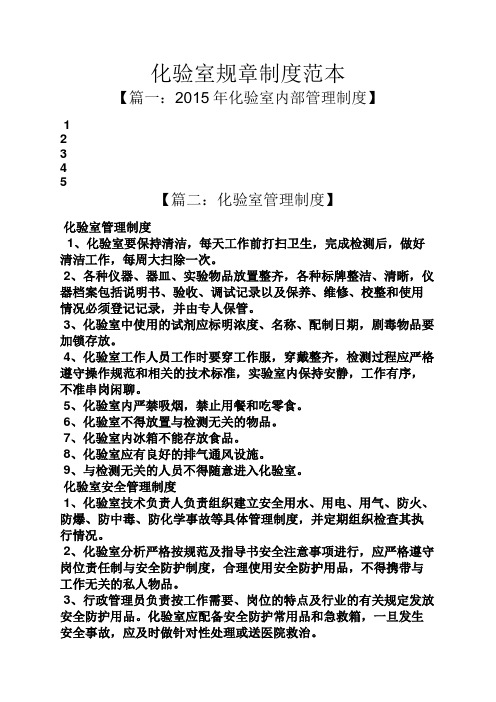 化验室规章制度范本

【篇一：2015 年化验室内部管理制度】

1
2
3
4
5

【篇二：化验室管理制度】

化验室管理制度

1、化验室要保持清洁，每天工作前打扫卫生，完成检测后，做好清洁工作，每周大扫除一次。

2、各种仪器、器皿、实验物品放置整齐，各种标牌整洁、清晰，仪器档案包括说明书、验收、调试记录以及保养、维修、校整和使用情况必须登记记录，并由专人保管。

3、化验室中使用的试剂应标明浓度、名称、配制日期，剧毒物品要加锁存放。

4、化验室工作人员工作时要穿工作服，穿戴整齐，检测过程应严格遵守操作规范和相关的技术标准，实验室内保持安静，工作有序，不准串岗闲聊。

5、化验室内严禁吸烟，禁止用餐和吃零食。

6、化验室不得放置与检测无关的物品。

7、化验室内冰箱不能存放食品。

8、化验室应有良好的排气通风设施。

9、与检测无关的人员不得随意进入化验室。

化验室安全管理制度

1、化验室技术负责人负责组织建立安全用水、用电、用气、防火、防爆、防中毒、防化学事故等具体管理制度，并定期组织检查其执行情况。

2、化验室分析严格按规范及指导书安全注意事项进行，应严格遵守岗位责任制与安全防护制度，合理使用安全防护用品，不得携带与工作无关的私人物品。

3、行政管理员负责按工作需要、岗位的特点及行业的有关规定发放安全防护用品。化验室应配备安全防护常用品和急救箱，一旦发生安全事故，应及时做针对性处理或送医院救治。